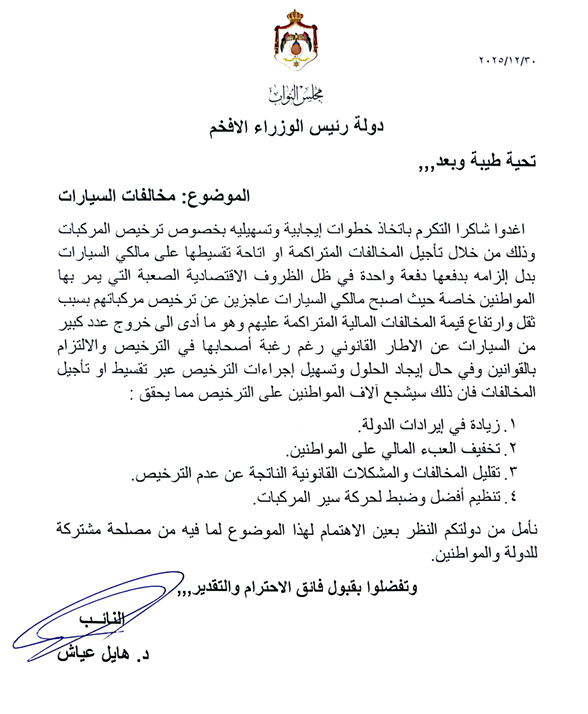 ٢٠٢٥/١٢/٣٠

مجلس النواب

دولة رئيس الوزراء الافخم

تحية طيبة وبعد,,,

الموضوع: مخالفات السيارات

اغدوا شاكرا التكرم باتخاذ خطوات إيجابية وتسهيليه بخصوص ترخيص المركبات وذلك من خلال تأجيل المخالفات المتراكمة او اتاحة تقسيطها على مالكي السيارات بدل إلزامه بدفعها دفعة واحدة في ظل الظروف الاقتصادية الصعبة التي يمر بها المواطنين خاصة حيث اصبح مالكي السيارات عاجزين عن ترخيص مركباتهم بسبب ثقل وارتفاع قيمة المخالفات المالية المتراكمة عليهم وهو ما أدى الى خروج عدد كبير من السيارات عن الاطار القانوني رغم رغبة أصحابها في الترخيص والالتزام بالقوانين وفي حال إيجاد الحلول وتسهيل إجراءات الترخيص عبر تقسيط او تأجيل المخالفات فان ذلك سيشجع آلاف المواطنين على الترخيص مما يحقق :

١. زيادة في إيرادات الدولة.
٢. تخفيف العبء المالي على المواطنين.
٣. تقليل المخالفات والمشكلات القانونية الناتجة عن عدم الترخيص.
٤. تنظيم أفضل وضبط لحركة سير المركبات.

نأمل من دولتكم النظر بعين الاهتمام لهذا الموضوع لما فيه من مصلحة مشتركة للدولة والمواطنين.

وتفضلوا بقبول فائق الاحترام والتقدير,,,

النائب
د. هايل عياش